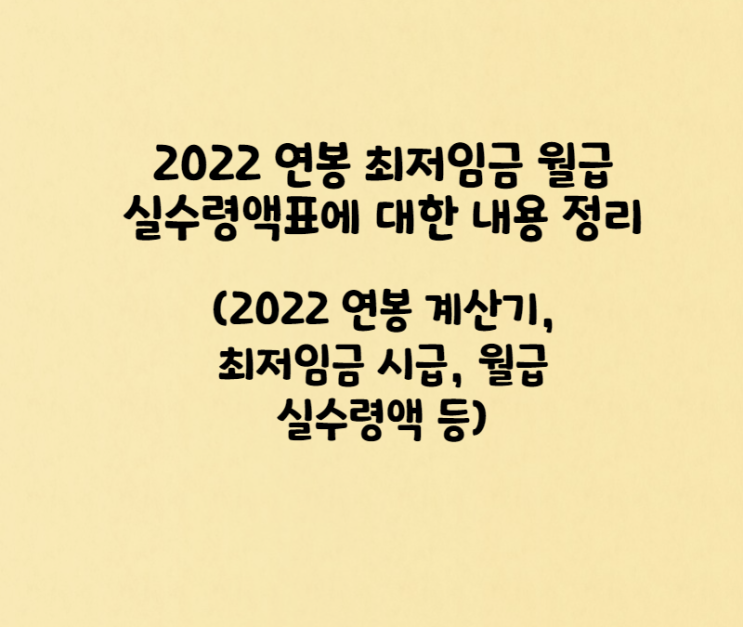 2022 연봉 최저임금 월급 실수령액표에 대한 내용 정리

(2022 연봉 계산기, 최저임금 시급, 월급 실수령액 등)